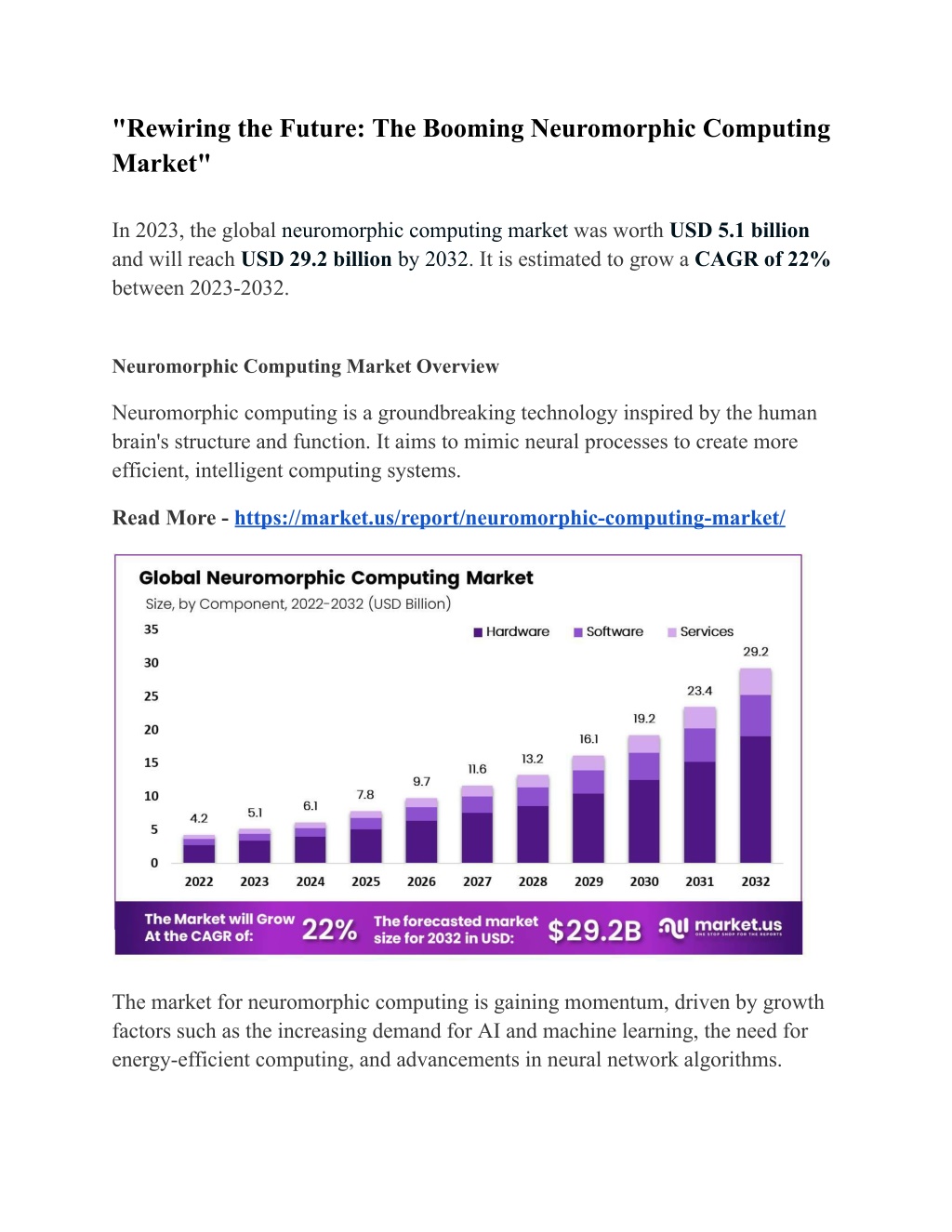 "Rewiring the Future: The Booming Neuromorphic Computing Market"

In 2023, the global neuromorphic computing market was worth USD 5.1 billion and will reach USD 29.2 billion by 2032. It is estimated to grow a CAGR of 22% between 2023-2032.

Neuromorphic Computing Market Overview

Neuromorphic computing is a groundbreaking technology inspired by the human brain's structure and function. It aims to mimic neural processes to create more efficient, intelligent computing systems.

Read More - https://market.us/report/neuromorphic-computing-market/

Global Neuromorphic Computing Market
Size, by Component, 2022-2032 (USD Billion)

Hardware Software Services

35
30
25
20
15
10
5
0

4.2 5.1 6.1 7.8 9.7 11.6 13.2 16.1 19.2 23.4 29.2

2022 2023 2024 2025 2026 2027 2028 2029 2030 2031 2032

The Market will Grow At the CAGR of: 22%
The forecasted market size for 2032 in USD: $29.2B
market.us
ONE STOP SHOP FOR THE REPORTS

The market for neuromorphic computing is gaining momentum, driven by growth factors such as the increasing demand for AI and machine learning, the need for energy-efficient computing, and advancements in neural network algorithms.